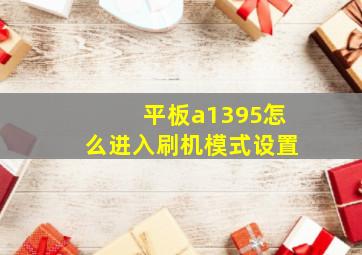 平板a1395怎么进入刷机模式设置